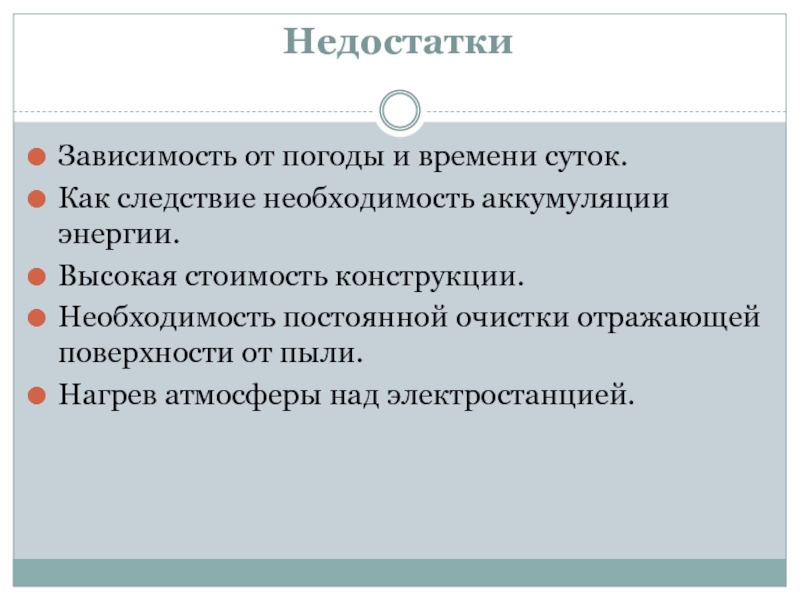 Недостатки

Зависимость от погоды и времени суток.

Как следствие необходимость аккумуляции энергии.

Высокая стоимость конструкции.

Необходимость постоянной очистки отражающей поверхности от пыли.

Нагрев атмосферы над электростанцией.